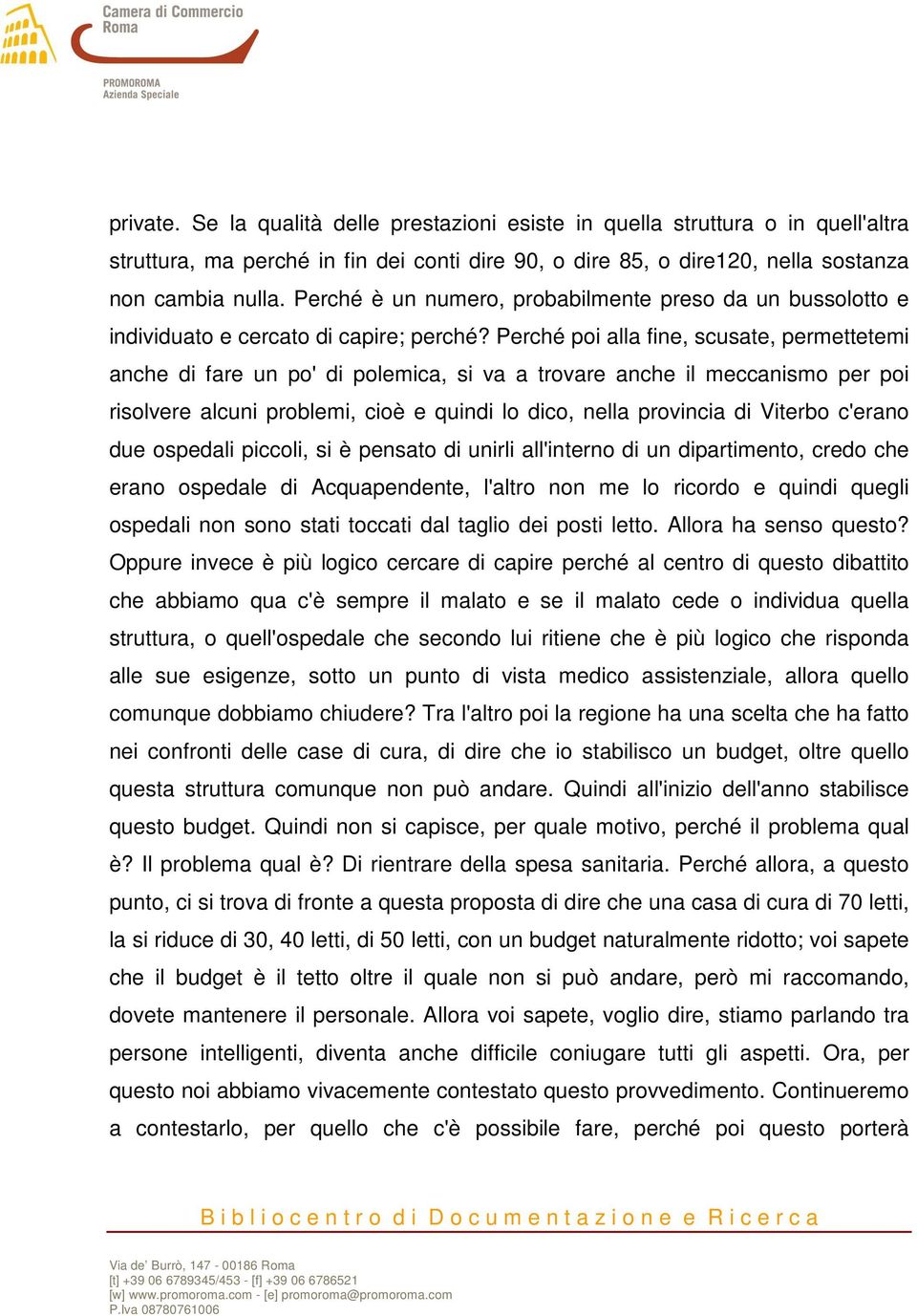 Camera di Commercio
Roma

PROMOROMA
Azienda Speciale

private. Se la qualità delle prestazioni esiste in quella struttura o in quell'altra struttura, ma perché in fin dei conti dire 90, o dire 85, o dire120, nella sostanza non cambia nulla. Perché è un numero, probabilmente preso da un bussolotto e individuato e cercato di capire; perché? Perché poi alla fine, scusate, permettetemi anche di fare un po' di polemica, si va a trovare anche il meccanismo per poi risolvere alcuni problemi, cioè e quindi lo dico, nella provincia di Viterbo c'erano due ospedali piccoli, si è pensato di unirli all'interno di un dipartimento, credo che erano ospedale di Acquapendente, l'altro non me lo ricordo e quindi quegli ospedali non sono stati toccati dal taglio dei posti letto. Allora ha senso questo? Oppure invece è più logico cercare di capire perché al centro di questo dibattito che abbiamo qua c'è sempre il malato e se il malato cede o individua quella struttura, o quell'ospedale che secondo lui ritiene che è più logico che risponda alle sue esigenze, sotto un punto di vista medico assistenziale, allora quello comunque dobbiamo chiudere? Tra l'altro poi la regione ha una scelta che ha fatto nei confronti delle case di cura, di dire che io stabilisco un budget, oltre quello questa struttura comunque non può andare. Quindi all'inizio dell'anno stabilisce questo budget. Quindi non si capisce, per quale motivo, perché il problema qual è? Il problema qual è? Di rientrare della spesa sanitaria. Perché allora, a questo punto, ci si trova di fronte a questa proposta di dire che una casa di cura di 70 letti, la si riduce di 30, 40 letti, di 50 letti, con un budget naturalmente ridotto; voi sapete che il budget è il tetto oltre il quale non si può andare, però mi raccomando, dovete mantenere il personale. Allora voi sapete, voglio dire, stiamo parlando tra persone intelligenti, diventa anche difficile coniugare tutti gli aspetti. Ora, per questo noi abbiamo vivacemente contestato questo provvedimento. Continueremo a contestarlo, per quello che c'è possibile fare, perché poi questo porterà

Bibliocentro di Documentazione e Ricerca

Via de' Burrò, 147 - 00186 Roma
[t] +39 06 6789345/453 - [f] +39 06 6786521
[w] www.promoroma.com - [e] promoroma@promoroma.com
P.Iva 08780761006